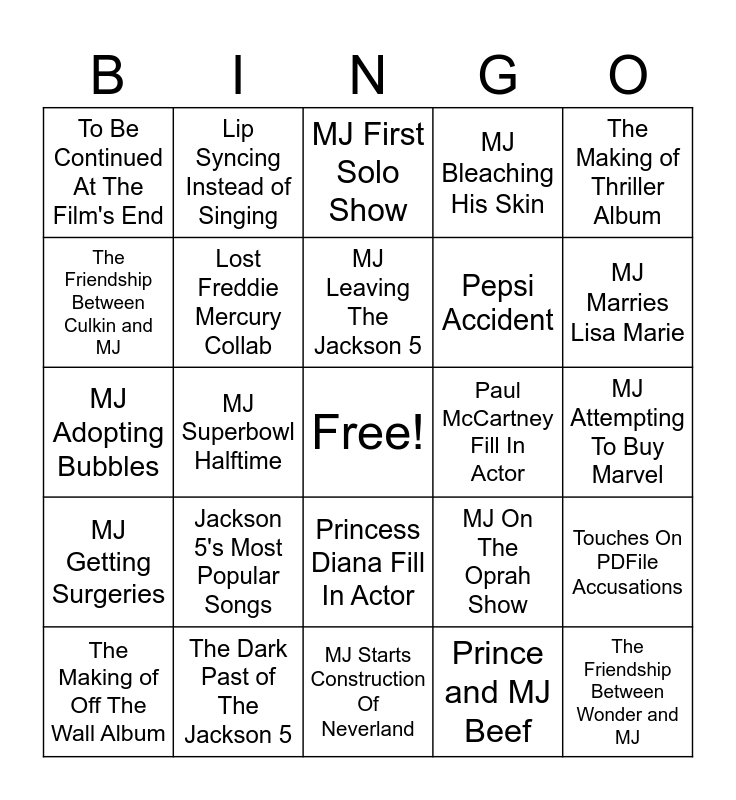 | B | I | N | G | O |
|---|---|---|---|---|
| To Be Continued At The Film's End | Lip Syncing Instead of Singing | MJ First Solo Show | MJ Bleaching His Skin | The Making of Thriller Album |
| The Friendship Between Culkin and MJ | Lost Freddie Mercury Collab | MJ Leaving The Jackson 5 | Pepsi Accident | MJ Marries Lisa Marie |
| MJ Adopting Bubbles | MJ Superbowl Halftime | Free! | Paul McCartney Fill In Actor | MJ Attempting To Buy Marvel |
| MJ Getting Surgeries | Jackson 5's Most Popular Songs | Princess Diana Fill In Actor | MJ On The Oprah Show | Touches On PDFile Accusations |
| The Making of Off The Wall Album | The Dark Past of The Jackson 5 | MJ Starts Construction Of Neverland | Prince and MJ Beef | The Friendship Between Wonder and MJ |